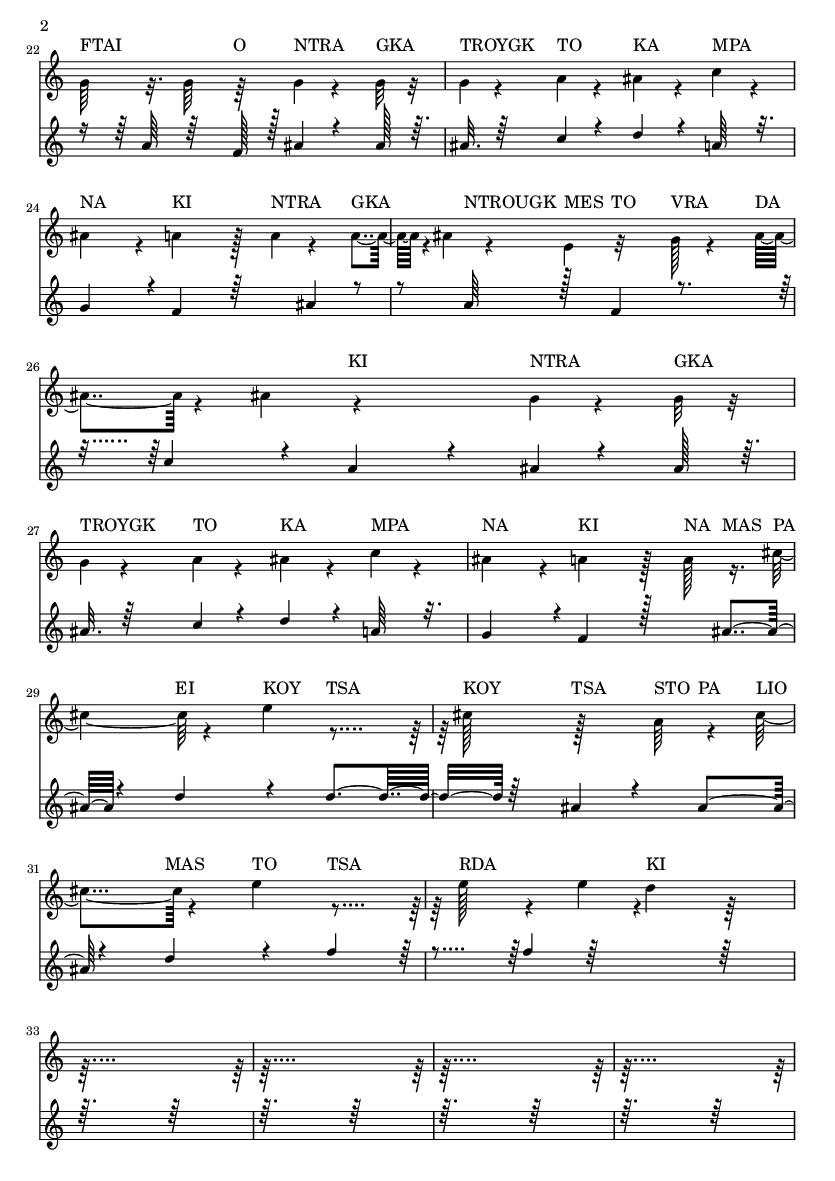 2

22
FTAI O NTRA GKA TROYGK TO KA MPA

24
NA KI NTRA GKA NTROUGK MES TO VRA DA

26
KI NTRA GKA

27
TROYGK TO KA MPA NA KI NA MAS PA

29
EI KOY TSA KOY TSA STO PA LIO

31
MAS TO TSA RDA KI

33